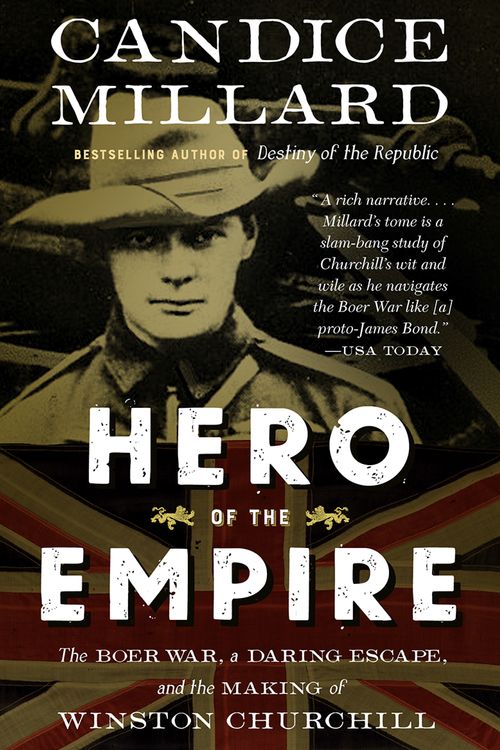 CANDICE MILLARD

BESTSELLING AUTHOR OF Destiny of the Republic

"A rich narrative. . . . Millard's tome is a slam-bang study of Churchill's wit and wile as he navigates the Boer War like [a] proto-James Bond."
—USA TODAY

HERO
OF THE
EMPIRE

The BOER WAR, a DARING ESCAPE, and the MAKING of WINSTON CHURCHILL